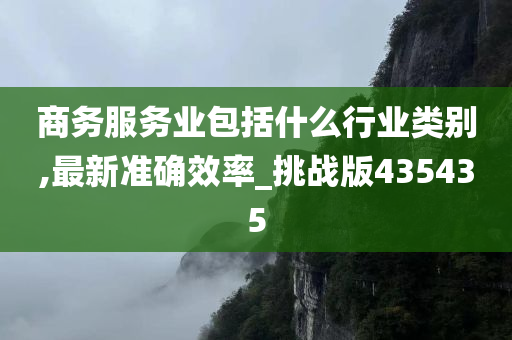 商务服务业包括什么行业类别,最新准确效率_挑战版435435